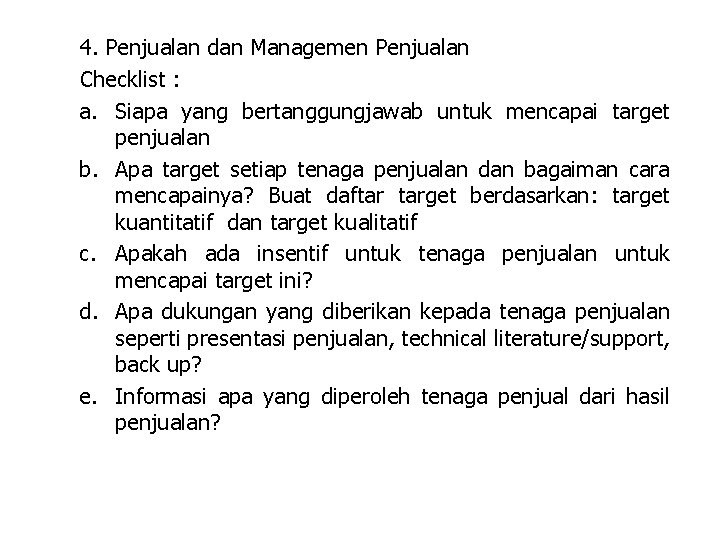 4. Penjualan dan Managemen Penjualan

Checklist :

a. Siapa yang bertanggungjawab untuk mencapai target penjualan

b. Apa target setiap tenaga penjualan dan bagaiman cara mencapainya? Buat daftar target berdasarkan: target kuantitatif dan target kualitatif

c. Apakah ada insentif untuk tenaga penjualan untuk mencapai target ini?

d. Apa dukungan yang diberikan kepada tenaga penjualan seperti presentasi penjualan, technical literature/support, back up?

e. Informasi apa yang diperoleh tenaga penjual dari hasil penjualan?